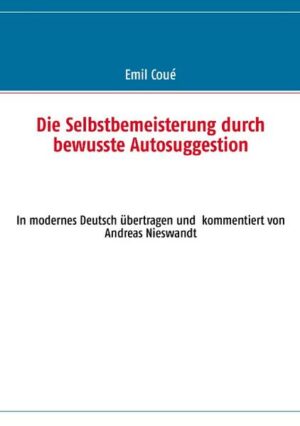 Emil Coué

Die Selbstbemeisterung durch bewusste Autosuggestion

In modernes Deutsch übertragen und kommentiert von Andreas Nieswandt